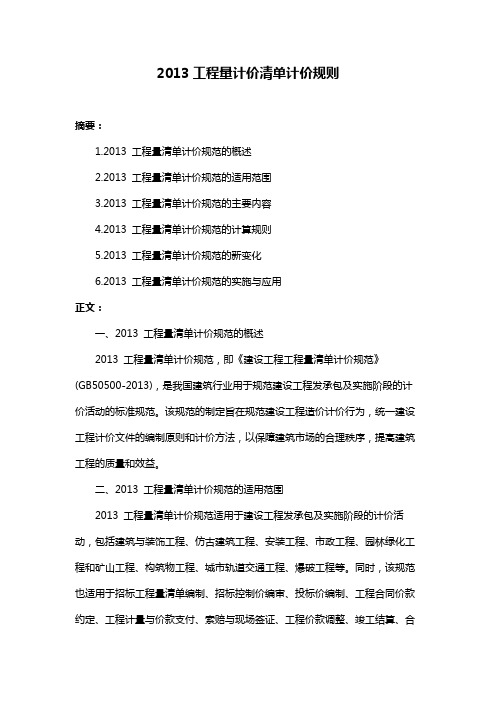 2013 工程量计价清单计价规则

摘要：

1.2013 工程量清单计价规范的概述

2.2013 工程量清单计价规范的适用范围

3.2013 工程量清单计价规范的主要内容

4.2013 工程量清单计价规范的计算规则

5.2013 工程量清单计价规范的新变化

6.2013 工程量清单计价规范的实施与应用

正文：

一、2013 工程量清单计价规范的概述

2013 工程量清单计价规范，即《建设工程工程量清单计价规范》(GB50500-2013)，是我国建筑行业用于规范建设工程发承包及实施阶段的计价活动的标准规范。该规范的制定旨在规范建设工程造价计价行为，统一建设工程计价文件的编制原则和计价方法，以保障建筑市场的合理秩序，提高建筑工程的质量和效益。

二、2013 工程量清单计价规范的适用范围

2013 工程量清单计价规范适用于建设工程发承包及实施阶段的计价活动，包括建筑与装饰工程、仿古建筑工程、安装工程、市政工程、园林绿化工程和矿山工程、构筑物工程、城市轨道交通工程、爆破工程等。同时，该规范也适用于招标工程量清单编制、招标控制价编审、投标价编制、工程合同价款约定、工程计量与价款支付、索赔与现场签证、工程价款调整、竣工结算、合